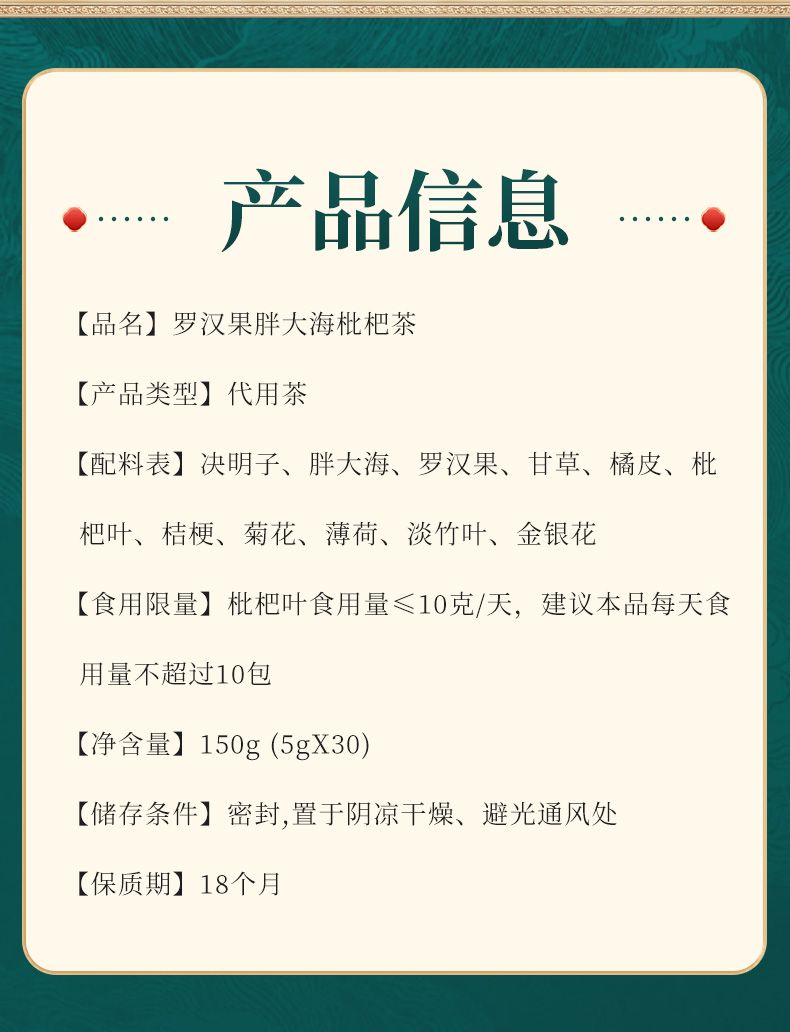 产品信息

【品名】罗汉果胖大海枇杷茶

【产品类型】代用茶

【配料表】决明子、胖大海、罗汉果、甘草、橘皮、枇杷叶、桔梗、菊花、薄荷、淡竹叶、金银花

【食用限量】枇杷叶食用量≤10克/天，建议本品每天食用量不超过10包

【净含量】150g (5gX30)

【储存条件】密封,置于阴凉干燥、避光通风处

【保质期】18个月